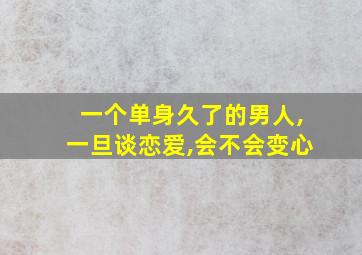 一个单身久了的男人,
一旦谈恋爱,会不会变心